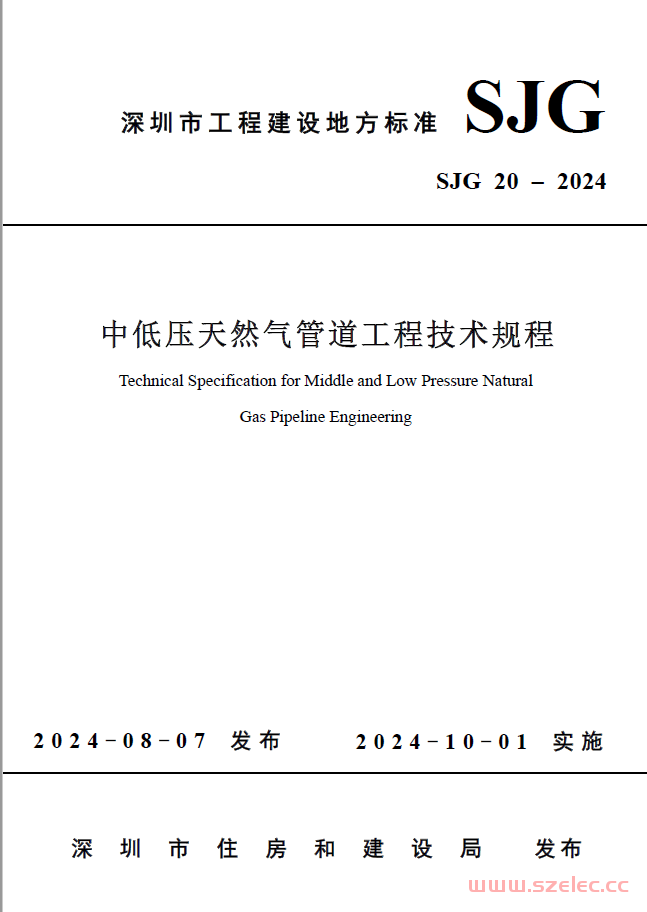 深圳市工程建设地方标准 SJG

SJG 20 – 2024

中低压天然气管道工程技术规程

Technical Specification for Middle and Low Pressure Natural Gas Pipeline Engineering

2024-08-07 发布 2024-10-01 实施

深圳市住房和建设局 发布

www.szelec.cc